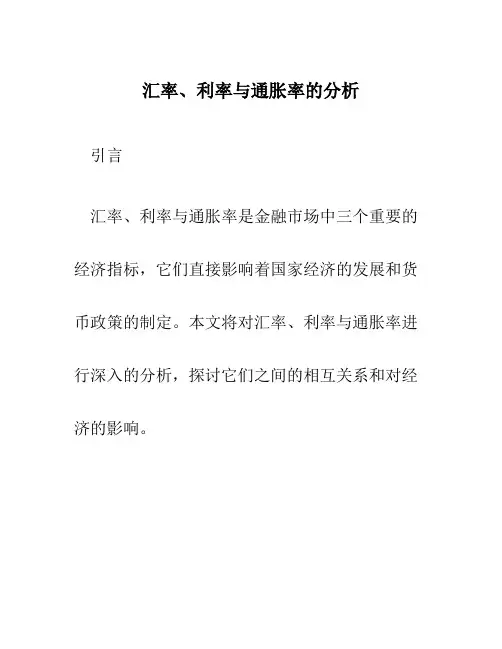 汇率、利率与通胀率的分析

引言

汇率、利率与通胀率是金融市场中三个重要的经济指标，它们直接影响着国家经济的发展和货币政策的制定。本文将对汇率、利率与通胀率进行深入的分析，探讨它们之间的相互关系和对经济的影响。